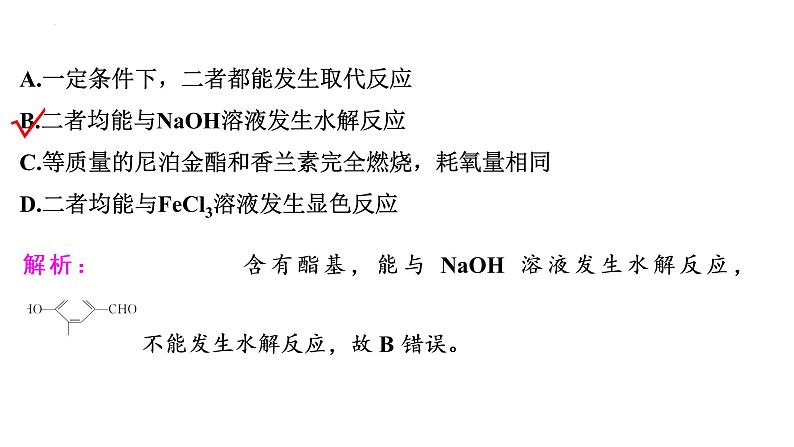 A.一定条件下，二者都能发生取代反应

B.二者均能与NaOH溶液发生水解反应

C.等质量的尼泊金酯和香兰素完全燃烧，耗氧量相同

D.二者均能与$FeCl_3$溶液发生显色反应

解析： 含有酯基，能与 NaOH 溶液发生水解反应，

HO CHO

不能发生水解反应，故 B 错误。